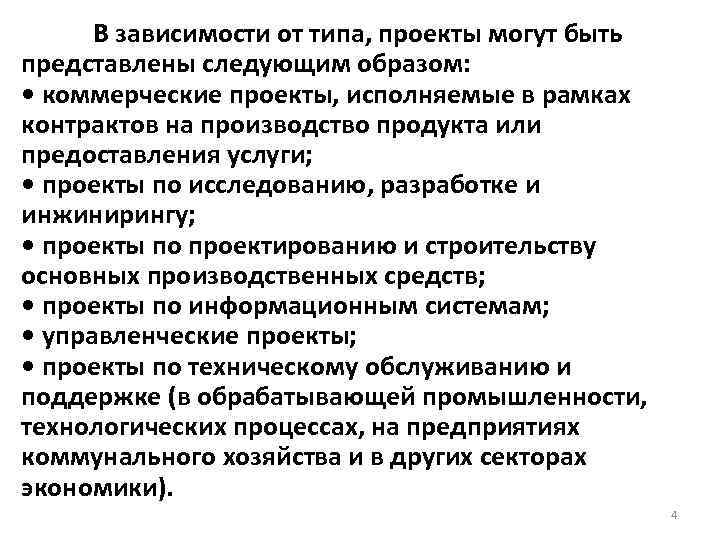 В зависимости от типа, проекты могут быть представлены следующим образом:
• коммерческие проекты, исполняемые в рамках контрактов на производство продукта или предоставления услуги;
• проекты по исследованию, разработке и инжинирингу;
• проекты по проектированию и строительству основных производственных средств;
• проекты по информационным системам;
• управленческие проекты;
• проекты по техническому обслуживанию и поддержке (в обрабатывающей промышленности, технологических процессах, на предприятиях коммунального хозяйства и в других секторах экономики).

4